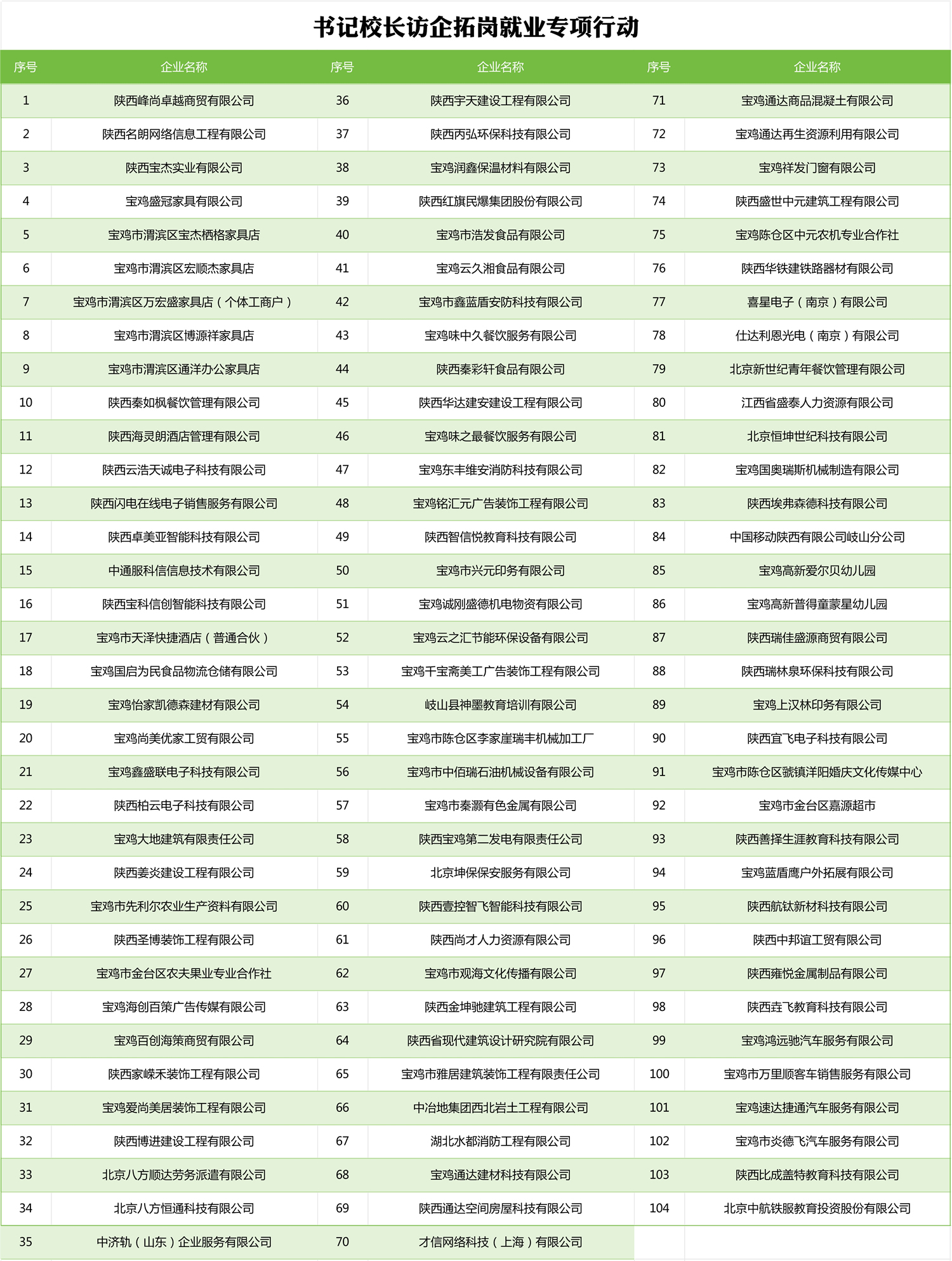 书记校长访企拓岗就业专项行动

| 序号 | 企业名称 | 序号 | 企业名称 | 序号 | 企业名称 |
|---|---|---|---|---|---|
| 1 | 陕西峰尚卓越商贸有限公司 | 36 | 陕西宇天建设工程有限公司 | 71 | 宝鸡通达商品混凝土有限公司 |
| 2 | 陕西名朗网络信息工程有限公司 | 37 | 陕西丙弘环保科技有限公司 | 72 | 宝鸡通达再生资源利用有限公司 |
| 3 | 陕西宝杰实业有限公司 | 38 | 宝鸡润鑫保温材料有限公司 | 73 | 宝鸡祥发门窗有限公司 |
| 4 | 宝鸡盛冠家具有限公司 | 39 | 陕西红旗民爆集团股份有限公司 | 74 | 陕西盛世中元建筑工程有限公司 |
| 5 | 宝鸡市渭滨区宝杰栖格家具店 | 40 | 宝鸡市浩发食品有限公司 | 75 | 宝鸡陈仓区中元农机专业合作社 |
| 6 | 宝鸡市渭滨区宏顺杰家具店 | 41 | 宝鸡云久湘食品有限公司 | 76 | 陕西华铁建铁路器材有限公司 |
| 7 | 宝鸡市渭滨区万宏盛家具店（个体工商户） | 42 | 宝鸡市鑫蓝盾安防科技有限公司 | 77 | 喜星电子（南京）有限公司 |
| 8 | 宝鸡市渭滨区博源祥家具店 | 43 | 宝鸡味中久餐饮服务有限公司 | 78 | 仕达利恩光电（南京）有限公司 |
| 9 | 宝鸡市渭滨区通洋办公家具店 | 44 | 陕西秦彩轩食品有限公司 | 79 | 北京新世纪青年餐饮管理有限公司 |
| 10 | 陕西秦如枫餐饮管理有限公司 | 45 | 陕西华达建安建设工程有限公司 | 80 | 江西省盛泰人力资源有限公司 |
| 11 | 陕西海灵朗酒店管理有限公司 | 46 | 宝鸡味之最餐饮服务有限公司 | 81 | 北京恒坤世纪科技有限公司 |
| 12 | 陕西云浩天诚电子科技有限公司 | 47 | 宝鸡东丰维安消防科技有限公司 | 82 | 宝鸡国奥瑞斯机械制造有限公司 |
| 13 | 陕西闪电在线电子销售服务有限公司 | 48 | 宝鸡铭汇元广告装饰工程有限公司 | 83 | 陕西埃弗森德科技有限公司 |
| 14 | 陕西卓美亚智能科技有限公司 | 49 | 陕西智信悦教育科技有限公司 | 84 | 中国移动陕西有限公司岐山分公司 |
| 15 | 中通服科信信息技术有限公司 | 50 | 宝鸡市兴元印务有限公司 | 85 | 宝鸡高新爱尔贝幼儿园 |
| 16 | 陕西宝科信创智能科技有限公司 | 51 | 宝鸡诚刚盛德机电物资有限公司 | 86 | 宝鸡高新普得童蒙星幼儿园 |
| 17 | 宝鸡市天泽快捷酒店（普通合伙） | 52 | 宝鸡云之汇节能环保设备有限公司 | 87 | 陕西瑞佳盛源商贸有限公司 |
| 18 | 宝鸡国启为民食品物流仓储有限公司 | 53 | 宝鸡千宝斋美工广告装饰工程有限公司 | 88 | 陕西瑞林泉环保科技有限公司 |
| 19 | 宝鸡怡家凯德森建材有限公司 | 54 | 岐山县神墨教育培训有限公司 | 89 | 宝鸡上汉林印务有限公司 |
| 20 | 宝鸡尚美优家工贸有限公司 | 55 | 宝鸡市陈仓区李家崖瑞丰机械加工厂 | 90 | 陕西宜飞电子科技有限公司 |
| 21 | 宝鸡鑫盛联电子科技有限公司 | 56 | 宝鸡市中佰瑞石油机械设备有限公司 | 91 | 宝鸡市陈仓区虢镇洋阳婚庆文化传媒中心 |
| 22 | 陕西柏云电子科技有限公司 | 57 | 宝鸡市秦灏有色金属有限公司 | 92 | 宝鸡市金台区嘉源超市 |
| 23 | 宝鸡大地建筑有限责任公司 | 58 | 陕西宝鸡第二发电有限责任公司 | 93 | 陕西善择生涯教育科技有限公司 |
| 24 | 陕西姜炎建设工程有限公司 | 59 | 北京坤保保安服务有限公司 | 94 | 宝鸡蓝盾鹰户外拓展有限公司 |
| 25 | 宝鸡市先利尔农业生产资料有限公司 | 60 | 陕西壹控智飞智能科技有限公司 | 95 | 陕西航钛新材科技有限公司 |
| 26 | 陕西圣博装饰工程有限公司 | 61 | 陕西尚才人力资源有限公司 | 96 | 陕西中邦谊工贸有限公司 |
| 27 | 宝鸡市金台区农夫果业专业合作社 | 62 | 宝鸡市观海文化传播有限公司 | 97 | 陕西雍悦金属制品有限公司 |
| 28 | 宝鸡海创百策广告传媒有限公司 | 63 | 陕西金坤驰建筑工程有限公司 | 98 | 陕西垚飞教育科技有限公司 |
| 29 | 宝鸡百创海策商贸有限公司 | 64 | 陕西省现代建筑设计研究院有限公司 | 99 | 宝鸡鸿远驰汽车服务有限公司 |
| 30 | 陕西家嵘禾装饰工程有限公司 | 65 | 宝鸡市雅居建筑装饰工程有限责任公司 | 100 | 宝鸡市万里顺客车销售服务有限公司 |
| 31 | 宝鸡爱尚美居装饰工程有限公司 | 66 | 中冶地集团西北岩土工程有限公司 | 101 | 宝鸡速达捷通汽车服务有限公司 |
| 32 | 陕西博进建设工程有限公司 | 67 | 湖北水都消防工程有限公司 | 102 | 宝鸡市炎德飞汽车服务有限公司 |
| 33 | 北京八方顺达劳务派遣有限公司 | 68 | 宝鸡通达建材科技有限公司 | 103 | 陕西比成盖特教育科技有限公司 |
| 34 | 北京八方恒通科技有限公司 | 69 | 陕西通达空间房屋科技有限公司 | 104 | 北京中航铁服教育投资股份有限公司 |
| 35 | 中济轨（山东）企业服务有限公司 | 70 | 才信网络科技（上海）有限公司 | | |